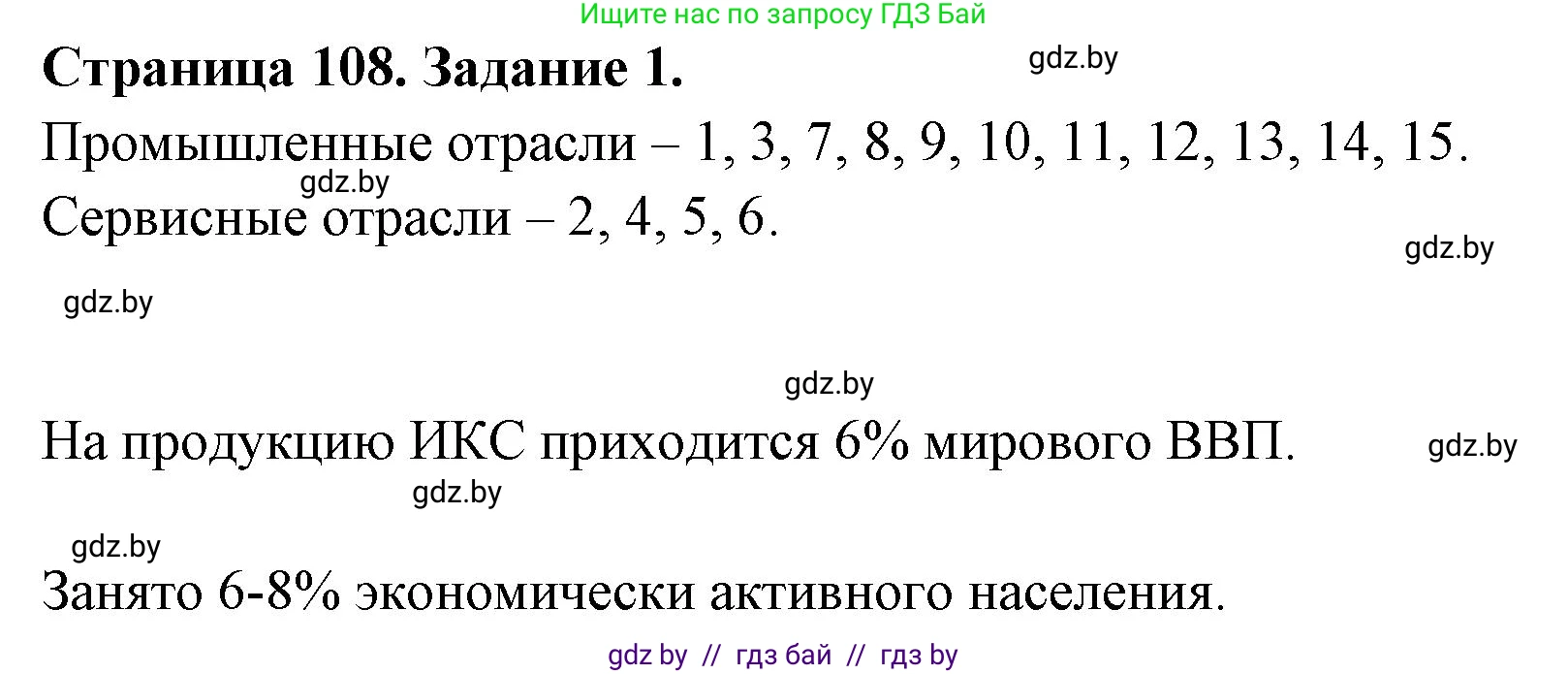 Ищите нас по запросу ГДЗ Бай

Страница 108. Задание 1.

gdz.by

Промышленные отрасли – 1, 3, 7, 8, 9, 10, 11, 12, 13, 14, 15.

gdz.by

Сервисные отрасли – 2, 4, 5, 6.

gdz.by

gdz.by

gdz.by

На продукцию ИКС приходится 6% мирового ВВП.

gdz.by

gdz.by

gdz.by

Занято 6-8% экономически активного населения.

gdz by // гдз бай // гдз by